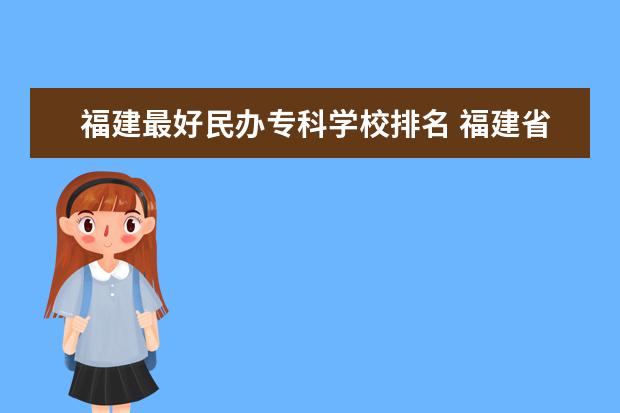 福建最好民办专科学校排名 福建省